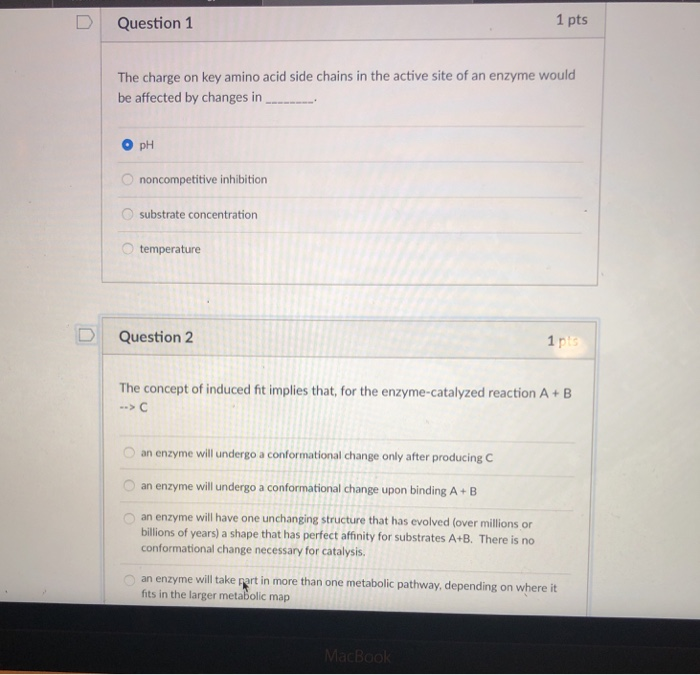 Question 1

1 pts

The charge on key amino acid side chains in the active site of an enzyme would be affected by changes in ________.

pH

noncompetitive inhibition

substrate concentration

temperature

Question 2

1 pts

The concept of induced fit implies that, for the enzyme-catalyzed reaction A + B --> C

an enzyme will undergo a conformational change only after producing C

an enzyme will undergo a conformational change upon binding A + B

an enzyme will have one unchanging structure that has evolved (over millions or billions of years) a shape that has perfect affinity for substrates A+B. There is no conformational change necessary for catalysis.

an enzyme will take part in more than one metabolic pathway, depending on where it fits in the larger metabolic map

MacBook